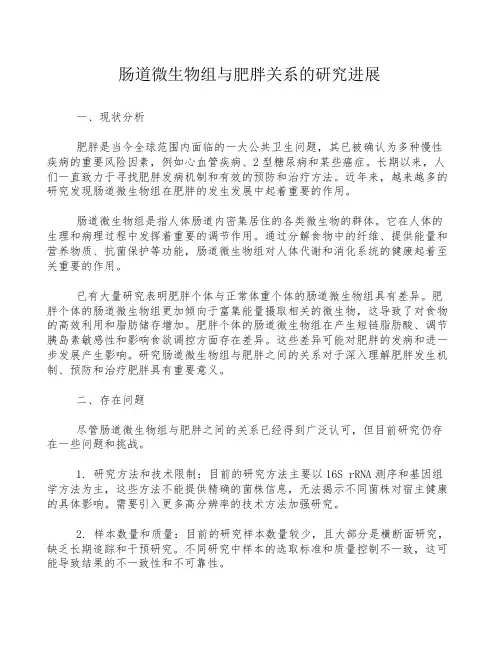 肠道微生物组与肥胖关系的研究进展

一、现状分析

肥胖是当今全球范围内面临的一大公共卫生问题，其已被确认为多种慢性疾病的重要风险因素，例如心血管疾病、2型糖尿病和某些癌症。长期以来，人们一直致力于寻找肥胖发病机制和有效的预防和治疗方法。近年来，越来越多的研究发现肠道微生物组在肥胖的发生发展中起着重要的作用。

肠道微生物组是指人体肠道内密集居住的各类微生物的群体。它在人体的生理和病理过程中发挥着重要的调节作用。通过分解食物中的纤维、提供能量和营养物质、抗菌保护等功能，肠道微生物组对人体代谢和消化系统的健康起着至关重要的作用。

已有大量研究表明肥胖个体与正常体重个体的肠道微生物组具有差异。肥胖个体的肠道微生物组更加倾向于富集能量摄取相关的微生物，这导致了对食物的高效利用和脂肪储存增加。肥胖个体的肠道微生物组在产生短链脂肪酸、调节胰岛素敏感性和影响食欲调控方面存在差异。这些差异可能对肥胖的发病和进一步发展产生影响。研究肠道微生物组与肥胖之间的关系对于深入理解肥胖发生机制、预防和治疗肥胖具有重要意义。

二、存在问题

尽管肠道微生物组与肥胖之间的关系已经得到广泛认可，但目前研究仍存在一些问题和挑战。

1. 研究方法和技术限制：目前的研究方法主要以16S rRNA测序和基因组学方法为主，这些方法不能提供精确的菌株信息，无法揭示不同菌株对宿主健康的具体影响。需要引入更多高分辨率的技术方法加强研究。

2. 样本数量和质量：目前的研究样本数量较少，且大部分是横断面研究，缺乏长期追踪和干预研究。不同研究中样本的选取标准和质量控制不一致，这可能导致结果的不一致性和不可靠性。